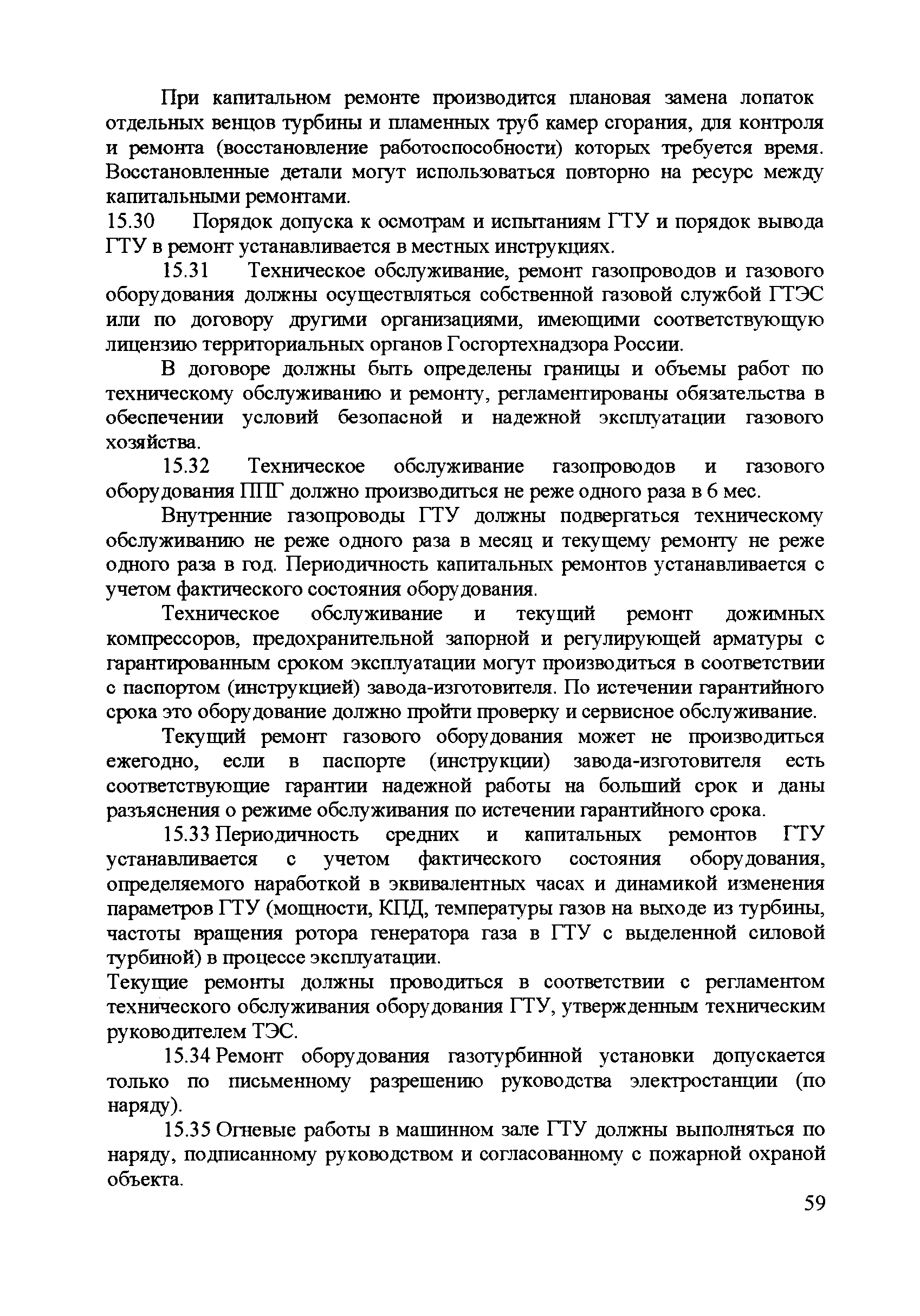 При капитальном ремонте производится плановая замена лопаток отдельных венцов турбины и пламенных труб камер сгорания, для контроля и ремонта (восстановление работоспособности) которых требуется время. Восстановленные детали могут использоваться повторно на ресурс между капитальными ремонтами.

15.30 Порядок допуска к осмотрам и испытаниям ГТУ и порядок вывода ГТУ в ремонт устанавливается в местных инструкциях.

15.31 Техническое обслуживание, ремонт газопроводов и газового оборудования должны осуществляться собственной газовой службой ГТЭС или по договору другими организациями, имеющими соответствующую лицензию территориальных органов Госгортехнадзора России.

В договоре должны быть определены границы и объемы работ по техническому обслуживанию и ремонту, регламентированы обязательства в обеспечении условий безопасной и надежной эксплуатации газового хозяйства.

15.32 Техническое обслуживание газопроводов и газового оборудования ППГ должно производиться не реже одного раза в 6 мес.

Внутренние газопроводы ГТУ должны подвергаться техническому обслуживанию не реже одного раза в месяц и текущему ремонту не реже одного раза в год. Периодичность капитальных ремонтов устанавливается с учетом фактического состояния оборудования.

Техническое обслуживание и текущий ремонт дожимных компрессоров, предохранительной запорной и регулирующей арматуры с гарантированным сроком эксплуатации могут производиться в соответствии с паспортом (инструкцией) завода-изготовителя. По истечении гарантийного срока это оборудование должно пройти проверку и сервисное обслуживание.

Текущий ремонт газового оборудования может не производиться ежегодно, если в паспорте (инструкции) завода-изготовителя есть соответствующие гарантии надежной работы на больший срок и даны разъяснения о режиме обслуживания по истечении гарантийного срока.

15.33 Периодичность средних и капитальных ремонтов ГТУ устанавливается с учетом фактического состояния оборудования, определяемого наработкой в эквивалентных часах и динамикой изменения параметров ГТУ (мощности, КПД, температуры газов на выходе из турбины, частоты вращения ротора генератора газа в ГТУ с выделенной силовой турбиной) в процессе эксплуатации.

Текущие ремонты должны проводиться в соответствии с регламентом технического обслуживания оборудования ГТУ, утвержденным техническим руководителем ТЭС.

15.34 Ремонт оборудования газотурбинной установки допускается только по письменному разрешению руководства электростанции (по наряду).

15.35 Огневые работы в машинном зале ГТУ должны выполняться по наряду, подписанному руководством и согласованному с пожарной охраной объекта.

59